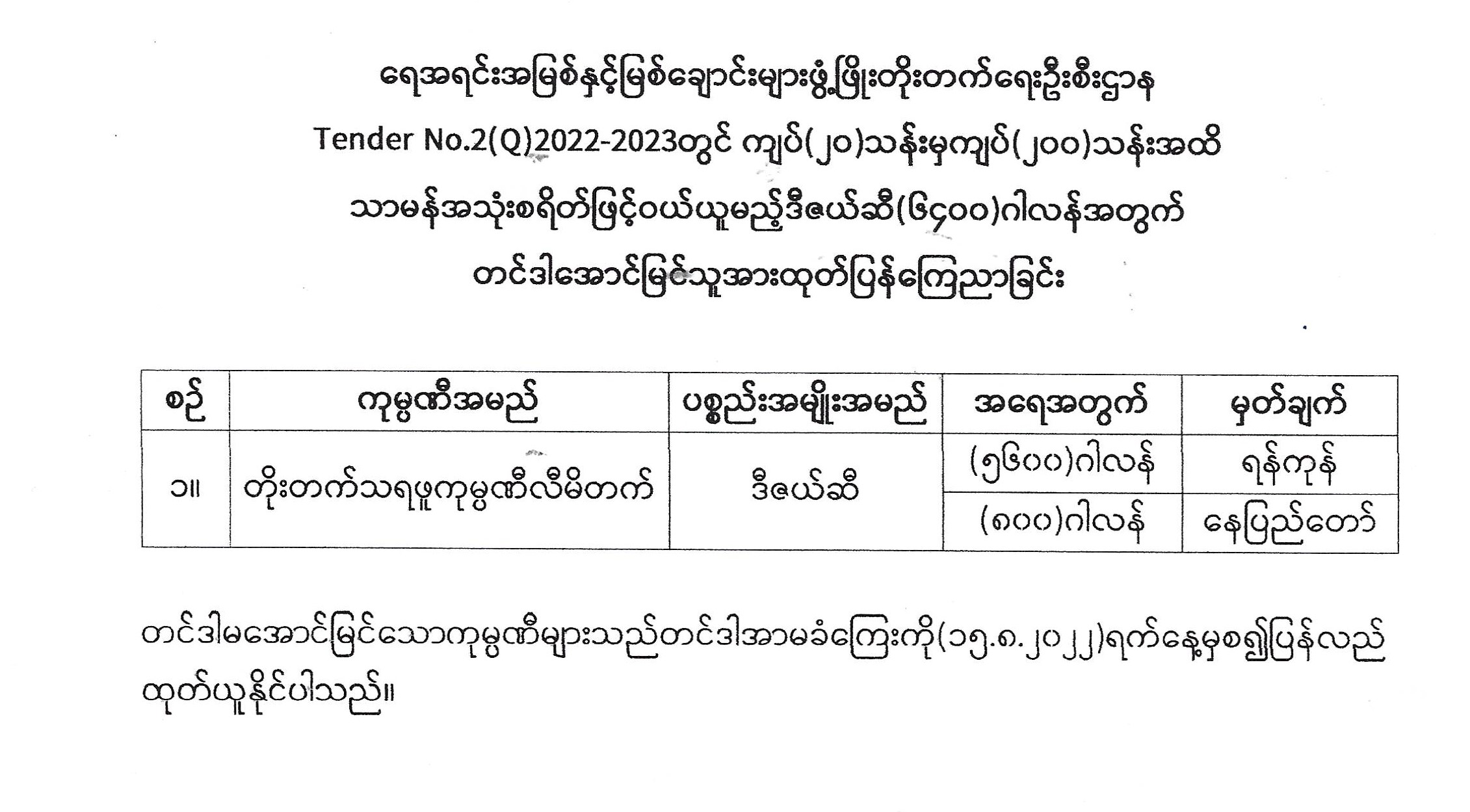 ရေအရင်းအမြစ်နှင့်မြစ်ချောင်းများဖွံ့ဖြိုးတိုးတက်ရေးဦးစီးဌာန

Tender No.2(Q)2022-2023တွင် ကျပ်(၂၀)သန်းမှကျပ်(၂၀၀)သန်းအထိ

သာမန်အသုံးစရိတ်ဖြင့်ဝယ်ယူမည့်ဒီဇယ်ဆီ(၆၄၀၀)ဂါလန်အတွက်

တင်ဒါအောင်မြင်သူအားထုတ်ပြန်ကြေညာခြင်း

| စဉ် | ကုမ္ပဏီအမည် | ပစ္စည်းအမျိုးအမည် | အရေအတွက် | မှတ်ချက် |
|---|---|---|---|---|
| ၁။ | တိုးတက်သရဖူကုမ္ပဏီလီမိတက် | ဒီဇယ်ဆီ | (၅၆၀၀)ဂါလန် | ရန်ကုန် |
|  |  |  | (၈၀၀)ဂါလန် | နေပြည်တော် |

တင်ဒါမအောင်မြင်သောကုမ္ပဏီများသည်တင်ဒါအာမခံကြေးကို(၁၅.၈.၂၀၂၂)ရက်နေ့မှစ၍ပြန်လည်ထုတ်ယူနိုင်ပါသည်။